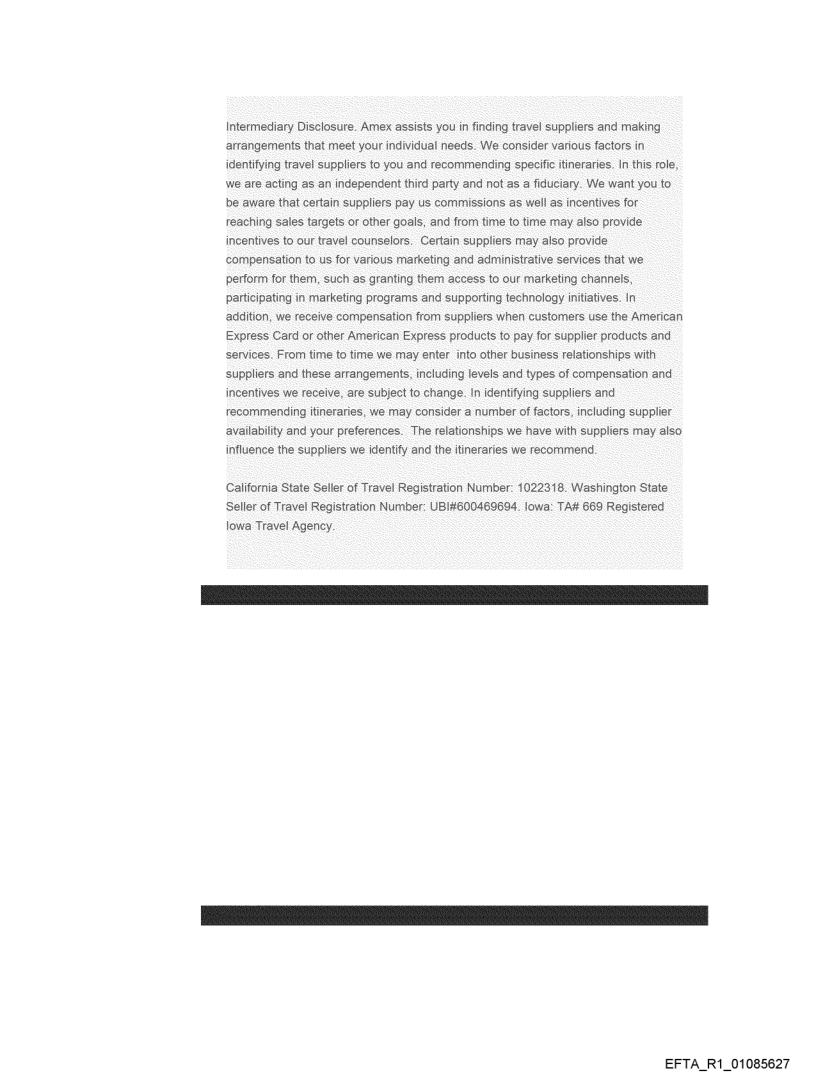 Intermediary Disclosure. Amex assists you in finding travel suppliers and making arrangements that meet your individual needs. We consider various factors in identifying travel suppliers to you and recommending specific itineraries. In this role, we are acting as an independent third party and not as a fiduciary. We want you to be aware that certain suppliers pay us commissions as well as incentives for reaching sales targets or other goals, and from time to time may also provide incentives to our travel counselors. Certain suppliers may also provide compensation to us for various marketing and administrative services that we perform for them, such as granting them access to our marketing channels, participating in marketing programs and supporting technology initiatives. In addition, we receive compensation from suppliers when customers use the American Express Card or other American Express products to pay for supplier products and services. From time to time we may enter into other business relationships with suppliers and these arrangements, including levels and types of compensation and incentives we receive, are subject to change. In identifying suppliers and recommending itineraries, we may consider a number of factors, including supplier availability and your preferences. The relationships we have with suppliers may also influence the suppliers we identify and the itineraries we recommend.

California State Seller of Travel Registration Number: 1022318. Washington State Seller of Travel Registration Number: UBI#600469694. Iowa: TA# 669 Registered Iowa Travel Agency.

EFTA_R1_01085627